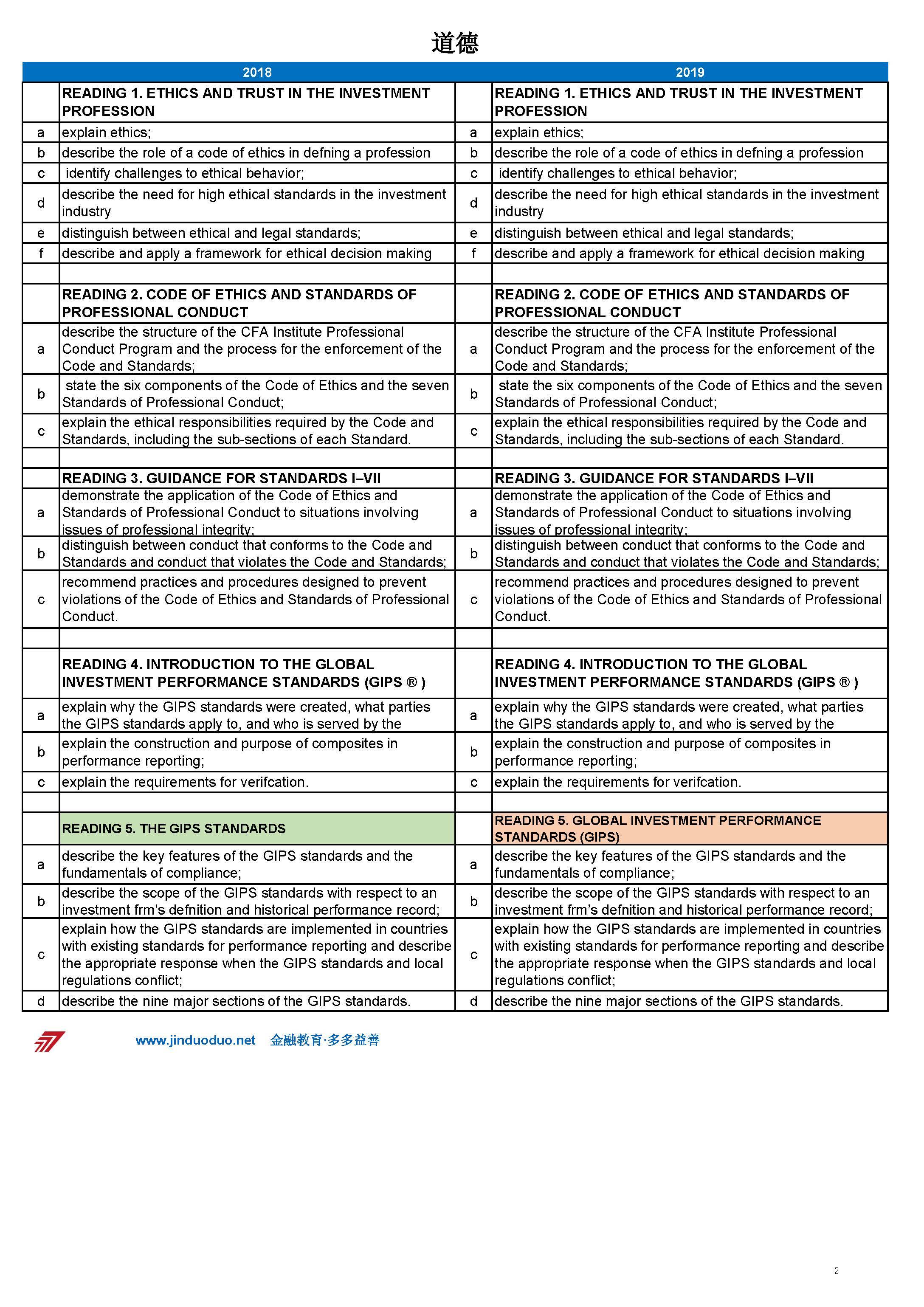 道德

| | 2018 | | 2019 |
|---|---|---|---|
| | READING 1. ETHICS AND TRUST IN THE INVESTMENT PROFESSION | | READING 1. ETHICS AND TRUST IN THE INVESTMENT PROFESSION |
| a | explain ethics; | a | explain ethics; |
| b | describe the role of a code of ethics in defning a profession | b | describe the role of a code of ethics in defning a profession |
| c | identify challenges to ethical behavior; | c | identify challenges to ethical behavior; |
| d | describe the need for high ethical standards in the investment industry | d | describe the need for high ethical standards in the investment industry |
| e | distinguish between ethical and legal standards; | e | distinguish between ethical and legal standards; |
| f | describe and apply a framework for ethical decision making | f | describe and apply a framework for ethical decision making |
| | | | |
| | READING 2. CODE OF ETHICS AND STANDARDS OF PROFESSIONAL CONDUCT | | READING 2. CODE OF ETHICS AND STANDARDS OF PROFESSIONAL CONDUCT |
| a | describe the structure of the CFA Institute Professional Conduct Program and the process for the enforcement of the Code and Standards; | a | describe the structure of the CFA Institute Professional Conduct Program and the process for the enforcement of the Code and Standards; |
| b | state the six components of the Code of Ethics and the seven Standards of Professional Conduct; | b | state the six components of the Code of Ethics and the seven Standards of Professional Conduct; |
| c | explain the ethical responsibilities required by the Code and Standards, including the sub-sections of each Standard. | c | explain the ethical responsibilities required by the Code and Standards, including the sub-sections of each Standard. |
| | | | |
| | READING 3. GUIDANCE FOR STANDARDS I–VII | | READING 3. GUIDANCE FOR STANDARDS I–VII |
| a | demonstrate the application of the Code of Ethics and Standards of Professional Conduct to situations involving issues of professional integrity; | a | demonstrate the application of the Code of Ethics and Standards of Professional Conduct to situations involving issues of professional integrity; |
| b | distinguish between conduct that conforms to the Code and Standards and conduct that violates the Code and Standards; | b | distinguish between conduct that conforms to the Code and Standards and conduct that violates the Code and Standards; |
| c | recommend practices and procedures designed to prevent violations of the Code of Ethics and Standards of Professional Conduct. | c | recommend practices and procedures designed to prevent violations of the Code of Ethics and Standards of Professional Conduct. |
| | | | |
| | READING 4. INTRODUCTION TO THE GLOBAL INVESTMENT PERFORMANCE STANDARDS (GIPS ® ) | | READING 4. INTRODUCTION TO THE GLOBAL INVESTMENT PERFORMANCE STANDARDS (GIPS ® ) |
| a | explain why the GIPS standards were created, what parties the GIPS standards apply to, and who is served by the | a | explain why the GIPS standards were created, what parties the GIPS standards apply to, and who is served by the |
| b | explain the construction and purpose of composites in performance reporting; | b | explain the construction and purpose of composites in performance reporting; |
| c | explain the requirements for verifcation. | c | explain the requirements for verifcation. |
| | | | |
| | READING 5. THE GIPS STANDARDS | | READING 5. GLOBAL INVESTMENT PERFORMANCE STANDARDS (GIPS) |
| a | describe the key features of the GIPS standards and the fundamentals of compliance; | a | describe the key features of the GIPS standards and the fundamentals of compliance; |
| b | describe the scope of the GIPS standards with respect to an investment frm's defnition and historical performance record; | b | describe the scope of the GIPS standards with respect to an investment frm's defnition and historical performance record; |
| c | explain how the GIPS standards are implemented in countries with existing standards for performance reporting and describe the appropriate response when the GIPS standards and local regulations conflict; | c | explain how the GIPS standards are implemented in countries with existing standards for performance reporting and describe the appropriate response when the GIPS standards and local regulations conflict; |
| d | describe the nine major sections of the GIPS standards. | d | describe the nine major sections of the GIPS standards. |

www.jinduoduo.net 金融教育·多多益善

2